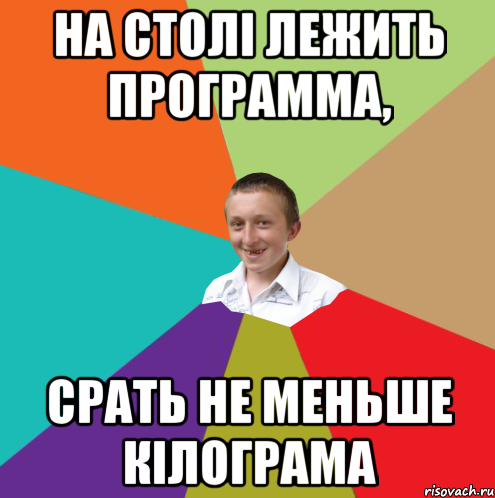 НА СТОЛІ ЛЕЖИТЬ ПРОГРАММА,

СРАТЬ НЕ МЕНЬШЕ КІЛОГРАМА

risovach.ru